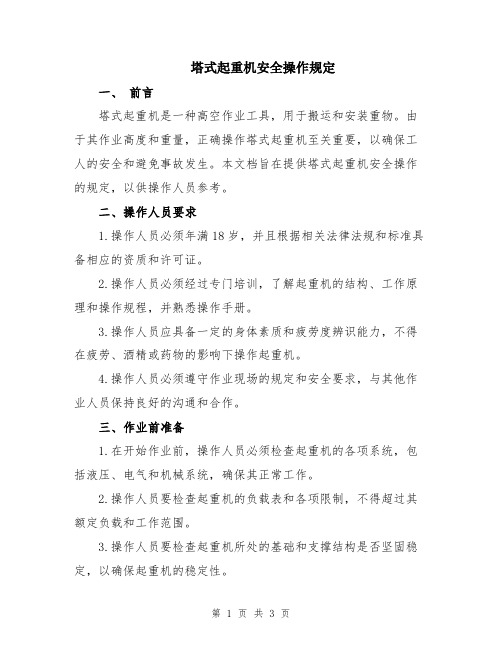 塔式起重机安全操作规定

一、 前言

塔式起重机是一种高空作业工具，用于搬运和安装重物。由于其作业高度和重量，正确操作塔式起重机至关重要，以确保工人的安全和避免事故发生。本文档旨在提供塔式起重机安全操作的规定，以供操作人员参考。

二、操作人员要求

1.操作人员必须年满18岁，并且根据相关法律法规和标准具备相应的资质和许可证。

2.操作人员必须经过专门培训，了解起重机的结构、工作原理和操作规程，并熟悉操作手册。

3.操作人员应具备一定的身体素质和疲劳度辨识能力，不得在疲劳、酒精或药物的影响下操作起重机。

4.操作人员必须遵守作业现场的规定和安全要求，与其他作业人员保持良好的沟通和合作。

三、作业前准备

1.在开始作业前，操作人员必须检查起重机的各项系统，包括液压、电气和机械系统，确保其正常工作。

2.操作人员要检查起重机的负载表和各项限制，不得超过其额定负载和工作范围。

3.操作人员要检查起重机所处的基础和支撑结构是否坚固稳定，以确保起重机的稳定性。

第 1 页 共 3 页